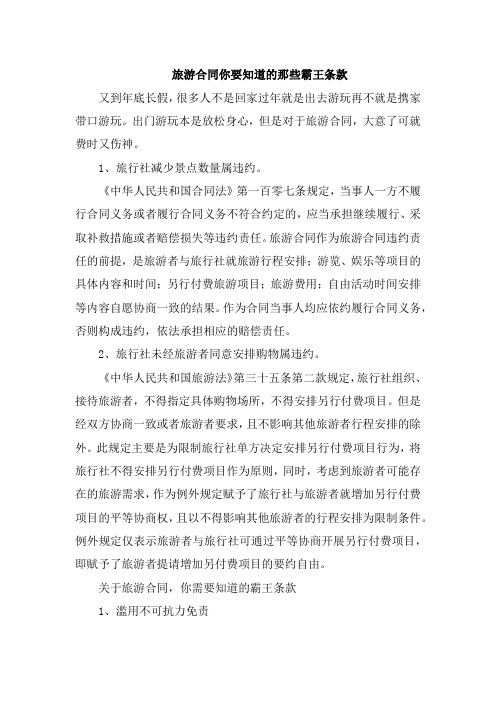 旅游合同你要知道的那些霸王条款

又到年底长假，很多人不是回家过年就是出去游玩再不就是携家带口游玩。出门游玩本是放松身心，但是对于旅游合同，大意了可就费时又伤神。

1、旅行社减少景点数量属违约。

《中华人民共和国合同法》第一百零七条规定，当事人一方不履行合同义务或者履行合同义务不符合约定的，应当承担继续履行、采取补救措施或者赔偿损失等违约责任。旅游合同作为旅游合同违约责任的前提，是旅游者与旅行社就旅游行程安排；游览、娱乐等项目的具体内容和时间；另行付费旅游项目；旅游费用；自由活动时间安排等内容自愿协商一致的结果。作为合同当事人均应依约履行合同义务，否则构成违约，依法承担相应的赔偿责任。

2、旅行社未经旅游者同意安排购物属违约。

《中华人民共和国旅游法》第三十五条第二款规定，旅行社组织、接待旅游者，不得指定具体购物场所，不得安排另行付费项目。但是经双方协商一致或者旅游者要求，且不影响其他旅游者行程安排的除外。此规定主要是为限制旅行社单方决定安排另行付费项目行为，将旅行社不得安排另行付费项目作为原则，同时，考虑到旅游者可能存在的旅游需求，作为例外规定赋予了旅行社与旅游者就增加另行付费项目的平等协商权，且以不得影响其他旅游者的行程安排为限制条件。例外规定仅表示旅游者与旅行社可通过平等协商开展另行付费项目，即赋予了旅游者提请增加另付费项目的要约自由。

关于旅游合同，你需要知道的霸王条款

1、滥用不可抗力免责